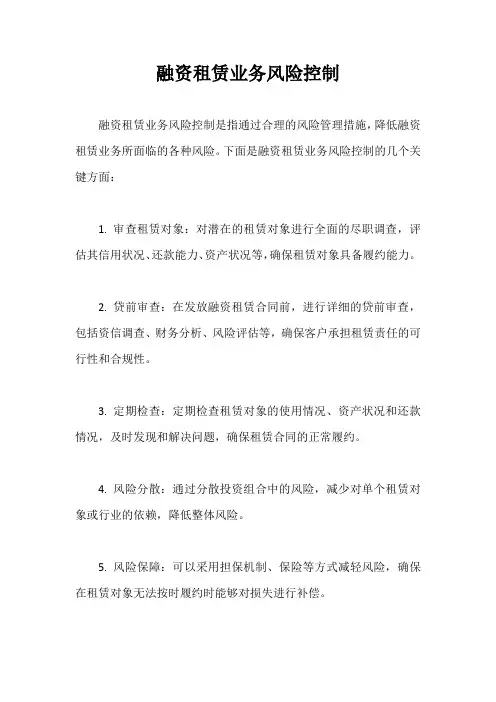 融资租赁业务风险控制

融资租赁业务风险控制是指通过合理的风险管理措施，降低融资租赁业务所面临的各种风险。下面是融资租赁业务风险控制的几个关键方面：

1. 审查租赁对象：对潜在的租赁对象进行全面的尽职调查，评估其信用状况、还款能力、资产状况等，确保租赁对象具备履约能力。

2. 贷前审查：在发放融资租赁合同前，进行详细的贷前审查，包括资信调查、财务分析、风险评估等，确保客户承担租赁责任的可行性和合规性。

3. 定期检查：定期检查租赁对象的使用情况、资产状况和还款情况，及时发现和解决问题，确保租赁合同的正常履约。

4. 风险分散：通过分散投资组合中的风险，减少对单个租赁对象或行业的依赖，降低整体风险。

5. 风险保障：可以采用担保机制、保险等方式减轻风险，确保在租赁对象无法按时履约时能够对损失进行补偿。